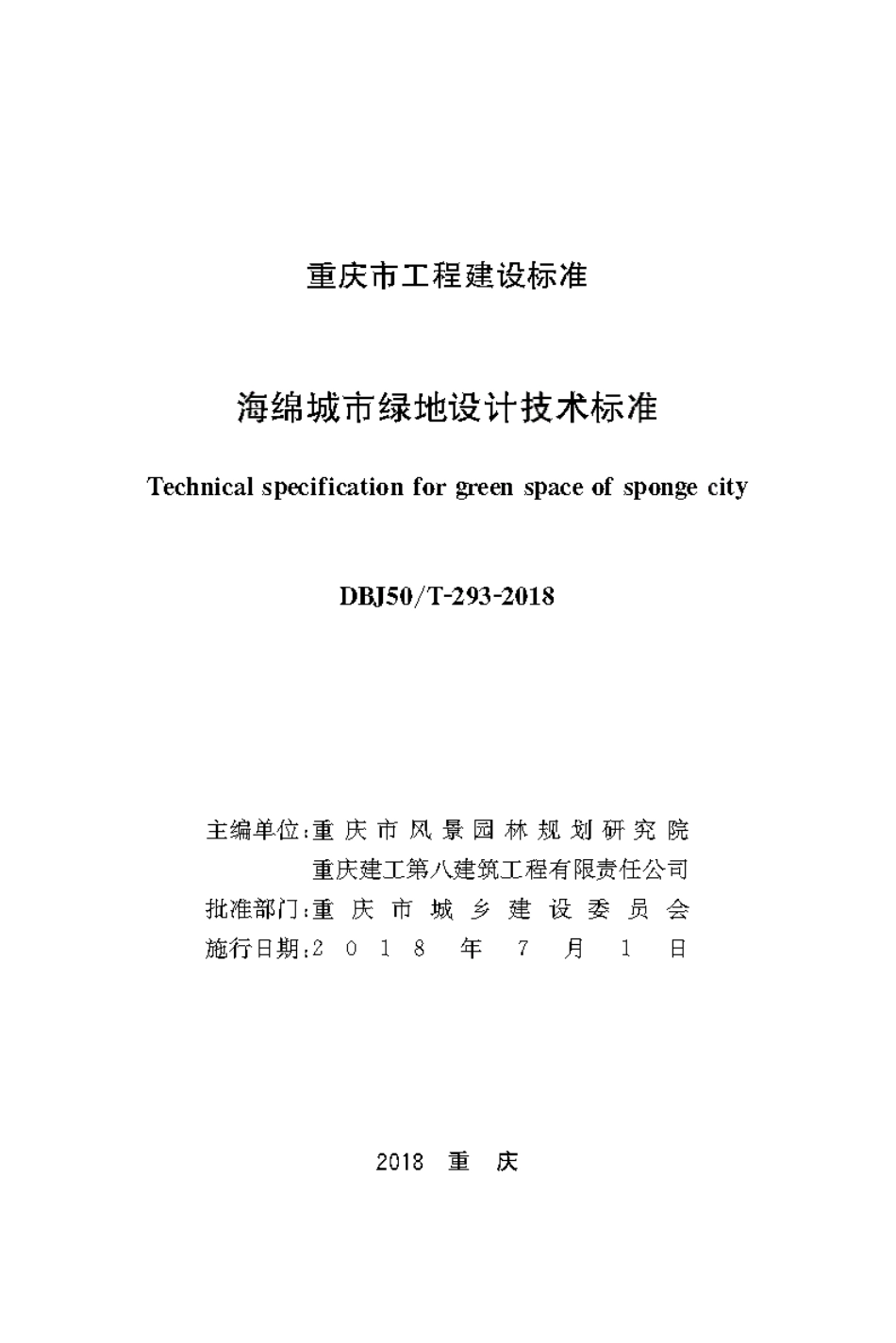 重庆市工程建设标准

海绵城市绿地设计技术标准

Technical specification for green space of sponge city

DBJ50/T-293-2018

主编单位:重庆市风景园林规划研究院
重庆建工第八建筑工程有限责任公司
批准部门:重庆市城乡建设委员会
施行日期:2018年7月1日

2018 重 庆